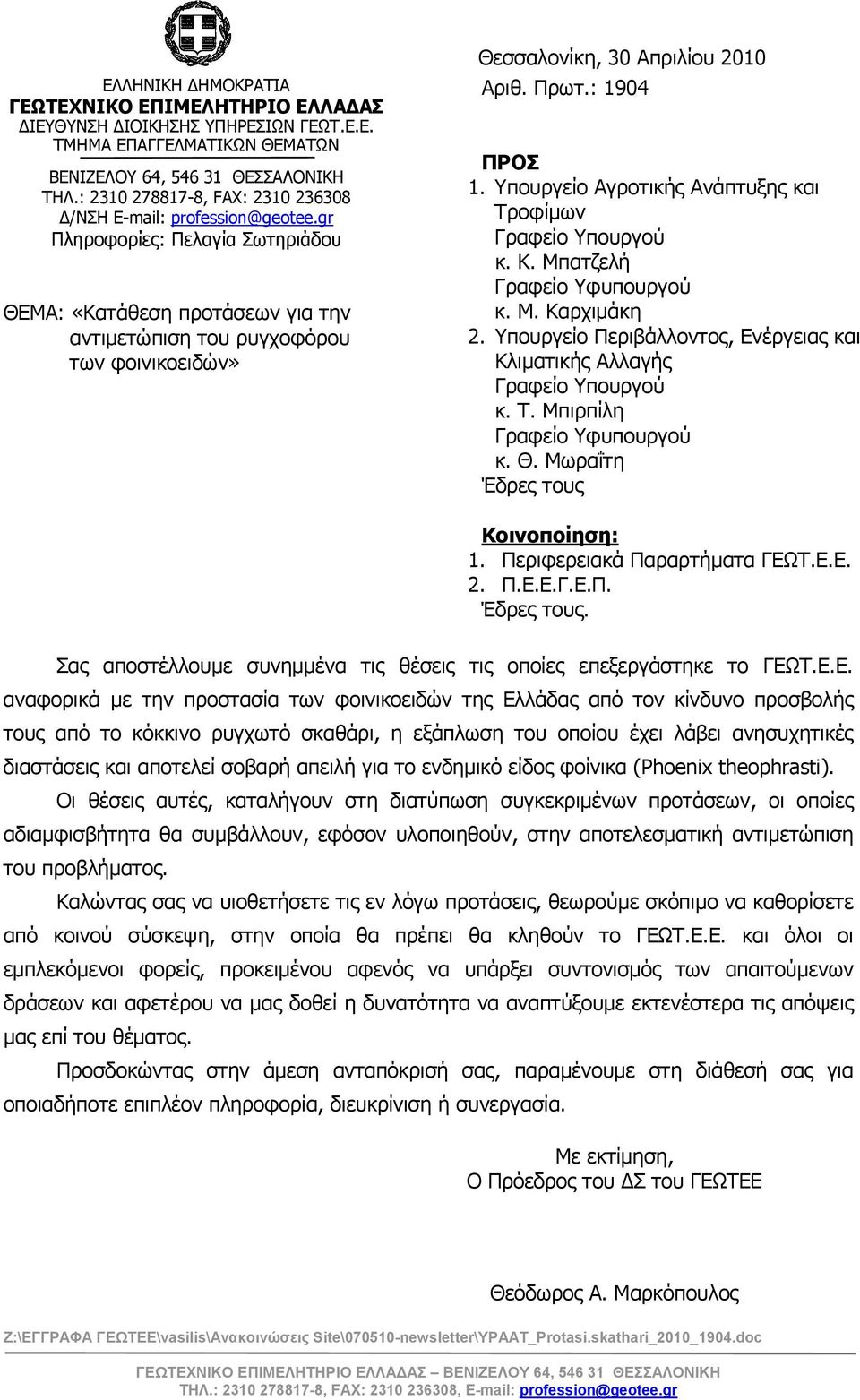 ΕΛΛΗΝΙΚΗ ΔΗΜΟΚΡΑΤΙΑ
ΓΕΩΤΕΧΝΙΚΟ ΕΠΙΜΕΛΗΤΗΡΙΟ ΕΛΛΑΔΑΣ
ΔΙΕΥΘΥΝΣΗ ΔΙΟΙΚΗΣΗΣ ΥΠΗΡΕΣΙΩΝ ΓΕΩΤ.Ε.Ε.
ΤΜΗΜΑ ΕΠΑΓΓΕΛΜΑΤΙΚΩΝ ΘΕΜΑΤΩΝ

ΒΕΝΙΖΕΛΟΥ 64, 546 31 ΘΕΣΣΑΛΟΝΙΚΗ
ΤΗΛ.: 2310 278817-8, FAX: 2310 236308
Δ/ΝΣΗ E-mail: profession@geotee.gr
Πληροφορίες: Πελαγία Σωτηριάδου

ΘΕΜΑ: «Κατάθεση προτάσεων για την αντιμετώπιση του ρυγχοφόρου των φοινικοειδών»

Θεσσαλονίκη, 30 Απριλίου 2010
Αριθ. Πρωτ.: 1904

ΠΡΟΣ
1. Υπουργείο Αγροτικής Ανάπτυξης και Τροφίμων
Γραφείο Υπουργού
κ. Κ. Μπατζελή
Γραφείο Υφυπουργού
κ. Μ. Καρχιμάκη
2. Υπουργείο Περιβάλλοντος, Ενέργειας και Κλιματικής Αλλαγής
Γραφείο Υπουργού
κ. Τ. Μπιρπίλη
Γραφείο Υφυπουργού
κ. Θ. Μωραΐτη
Έδρες τους

Κοινοποίηση:
1. Περιφερειακά Παραρτήματα ΓΕΩΤ.Ε.Ε.
2. Π.Ε.Ε.Γ.Ε.Π.
Έδρες τους.

Σας αποστέλλουμε συνημμένα τις θέσεις τις οποίες επεξεργάστηκε το ΓΕΩΤ.Ε.Ε. αναφορικά με την προστασία των φοινικοειδών της Ελλάδας από τον κίνδυνο προσβολής τους από το κόκκινο ρυγχωτό σκαθάρι, η εξάπλωση του οποίου έχει λάβει ανησυχητικές διαστάσεις και αποτελεί σοβαρή απειλή για το ενδημικό είδος φοίνικα (Phoenix theophrasti).

Οι θέσεις αυτές, καταλήγουν στη διατύπωση συγκεκριμένων προτάσεων, οι οποίες αδιαμφισβήτητα θα συμβάλλουν, εφόσον υλοποιηθούν, στην αποτελεσματική αντιμετώπιση του προβλήματος.

Καλώντας σας να υιοθετήσετε τις εν λόγω προτάσεις, θεωρούμε σκόπιμο να καθορίσετε από κοινού σύσκεψη, στην οποία θα πρέπει θα κληθούν το ΓΕΩΤ.Ε.Ε. και όλοι οι εμπλεκόμενοι φορείς, προκειμένου αφενός να υπάρξει συντονισμός των απαιτούμενων δράσεων και αφετέρου να μας δοθεί η δυνατότητα να αναπτύξουμε εκτενέστερα τις απόψεις μας επί του θέματος.

Προσδοκώντας στην άμεση ανταπόκρισή σας, παραμένουμε στη διάθεσή σας για οποιαδήποτε επιπλέον πληροφορία, διευκρίνιση ή συνεργασία.

Με εκτίμηση,
Ο Πρόεδρος του ΔΣ του ΓΕΩΤΕΕ

Θεόδωρος Α. Μαρκόπουλος

Z:\ΕΓΓΡΑΦΑ ΓΕΩΤΕΕ\vasilis\Ανακοινώσεις Site\070510-newsletter\YPAAT_Protasi.skathari_2010_1904.doc

ΓΕΩΤΕΧΝΙΚΟ ΕΠΙΜΕΛΗΤΗΡΙΟ ΕΛΛΑΔΑΣ – ΒΕΝΙΖΕΛΟΥ 64, 546 31 ΘΕΣΣΑΛΟΝΙΚΗ
ΤΗΛ.: 2310 278817-8, FAX: 2310 236308, E-mail: profession@geotee.gr